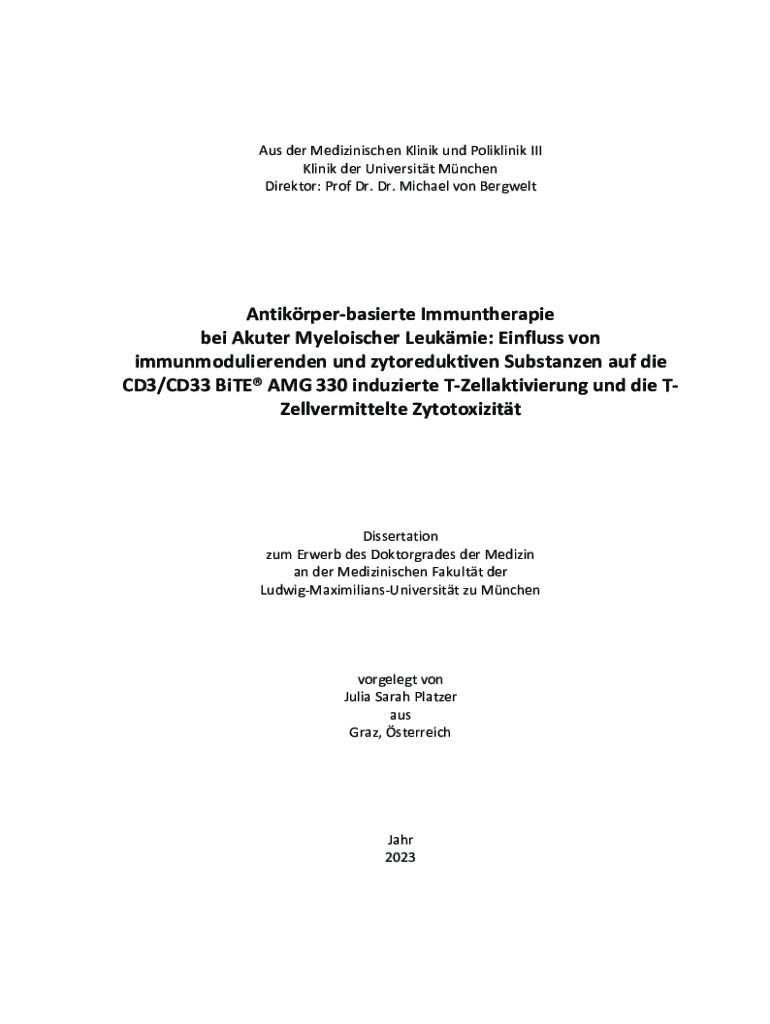 Aus der Medizinischen Klinik und Poliklinik III
Klinik der Universität München
Direktor: Prof Dr. Dr. Michael von Bergwelt

Antikörper-basierte Immuntherapie bei Akuter Myeloischer Leukämie: Einfluss von immunmodulierenden und zytoreduktiven Substanzen auf die CD3/CD33 BiTE® AMG 330 induzierte T-Zellaktivierung und die T-Zellvermittelte Zytotoxizität

Dissertation
zum Erwerb des Doktorgrades der Medizin
an der Medizinischen Fakultät der
Ludwig-Maximilians-Universität zu München

vorgelegt von
Julia Sarah Platzer
aus
Graz, Österreich

Jahr
2023